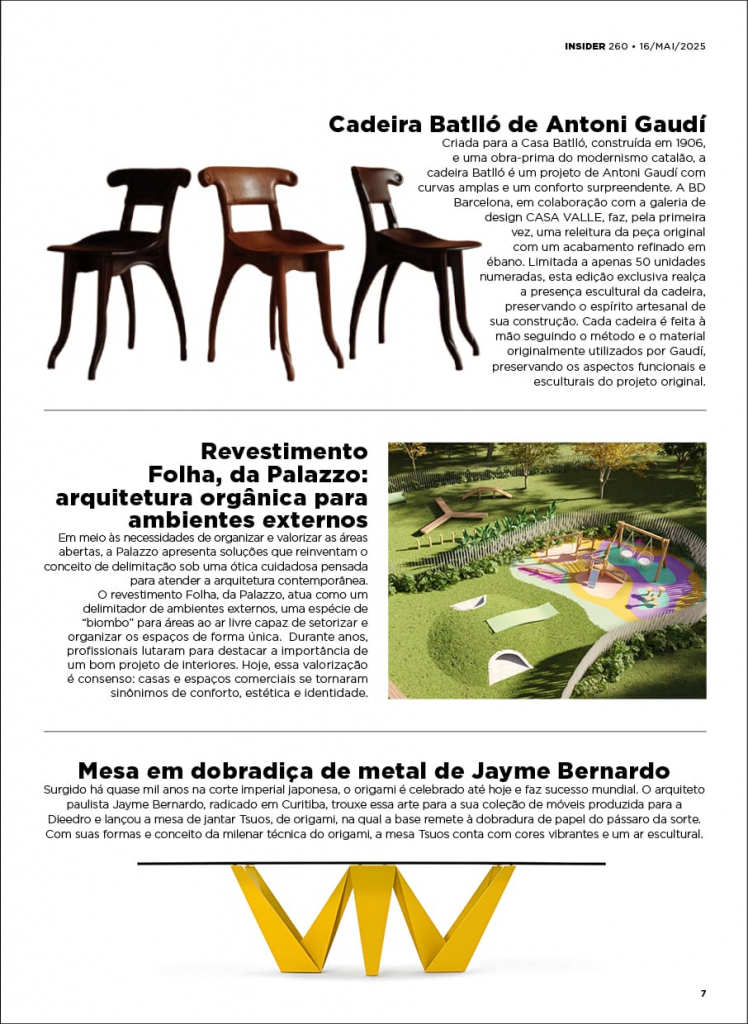 INSIDER 260 • 16/MAI/2025

Cadeira Batlló de Antoni Gaudí

Criada para a Casa Batlló, construída em 1906, e uma obra-prima do modernismo catalão, a cadeira Batlló é um projeto de Antoni Gaudí com curvas amplas e um conforto surpreendente. A BD Barcelona, em colaboração com a galeria de design CASA VALLE, faz, pela primeira vez, uma releitura da peça original com um acabamento refinado em ébano. Limitada a apenas 50 unidades numeradas, esta edição exclusiva realça a presença escultural da cadeira, preservando o espírito artesanal de sua construção. Cada cadeira é feita à mão seguindo o método e o material originalmente utilizados por Gaudí, preservando os aspectos funcionais e esculturais do projeto original.

Revestimento Folha, da Palazzo: arquitetura orgânica para ambientes externos

Em meio às necessidades de organizar e valorizar as áreas abertas, a Palazzo apresenta soluções que reinventam o conceito de delimitação sob uma ótica cuidadosa pensada para atender a arquitetura contemporânea.
O revestimento Folha, da Palazzo, atua como um delimitador de ambientes externos, uma espécie de "biombo" para áreas ao ar livre capaz de setorizar e organizar os espaços de forma única. Durante anos, profissionais lutaram para destacar a importância de um bom projeto de interiores. Hoje, essa valorização é consenso: casas e espaços comerciais se tornaram sinônimos de conforto, estética e identidade.

Mesa em dobradiça de metal de Jayme Bernardo

Surgido há quase mil anos na corte imperial japonesa, o origami é celebrado até hoje e faz sucesso mundial. O arquiteto paulista Jayme Bernardo, radicado em Curitiba, trouxe essa arte para a sua coleção de móveis produzida para a Dieedro e lançou a mesa de jantar Tsuos, de origami, na qual a base remete à dobradura de papel do pássaro da sorte. Com suas formas e conceito da milenar técnica do origami, a mesa Tsuos conta com cores vibrantes e um ar escultural.

7